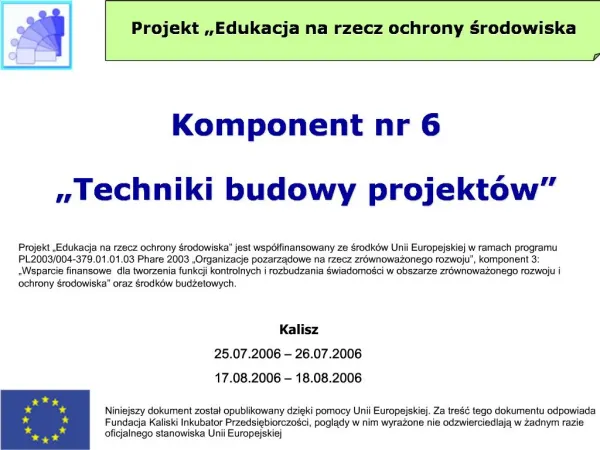 Projekt „Edukacja na rzecz ochrony środowiska

Komponent nr 6

„Techniki budowy projektów”

Projekt „Edukacja na rzecz ochrony środowiska” jest współfinansowany ze środków Unii Europejskiej w ramach programu PL2003/004-379.01.01.03 Phare 2003 „Organizacje pozarządowe na rzecz zrównoważonego rozwoju”, komponent 3: „Wsparcie finansowe dla tworzenia funkcji kontrolnych i rozbudzania świadomości w obszarze zrównoważonego rozwoju i ochrony środowiska” oraz środków budżetowych.

Kalisz

25.07.2006 – 26.07.2006

17.08.2006 – 18.08.2006

Niniejszy dokument został opublikowany dzięki pomocy Unii Europejskiej. Za treść tego dokumentu odpowiada Fundacja Kaliski Inkubator Przedsiębiorczości, poglądy w nim wyrażone nie odzwierciedlają w żadnym razie oficjalnego stanowiska Unii Europejskiej